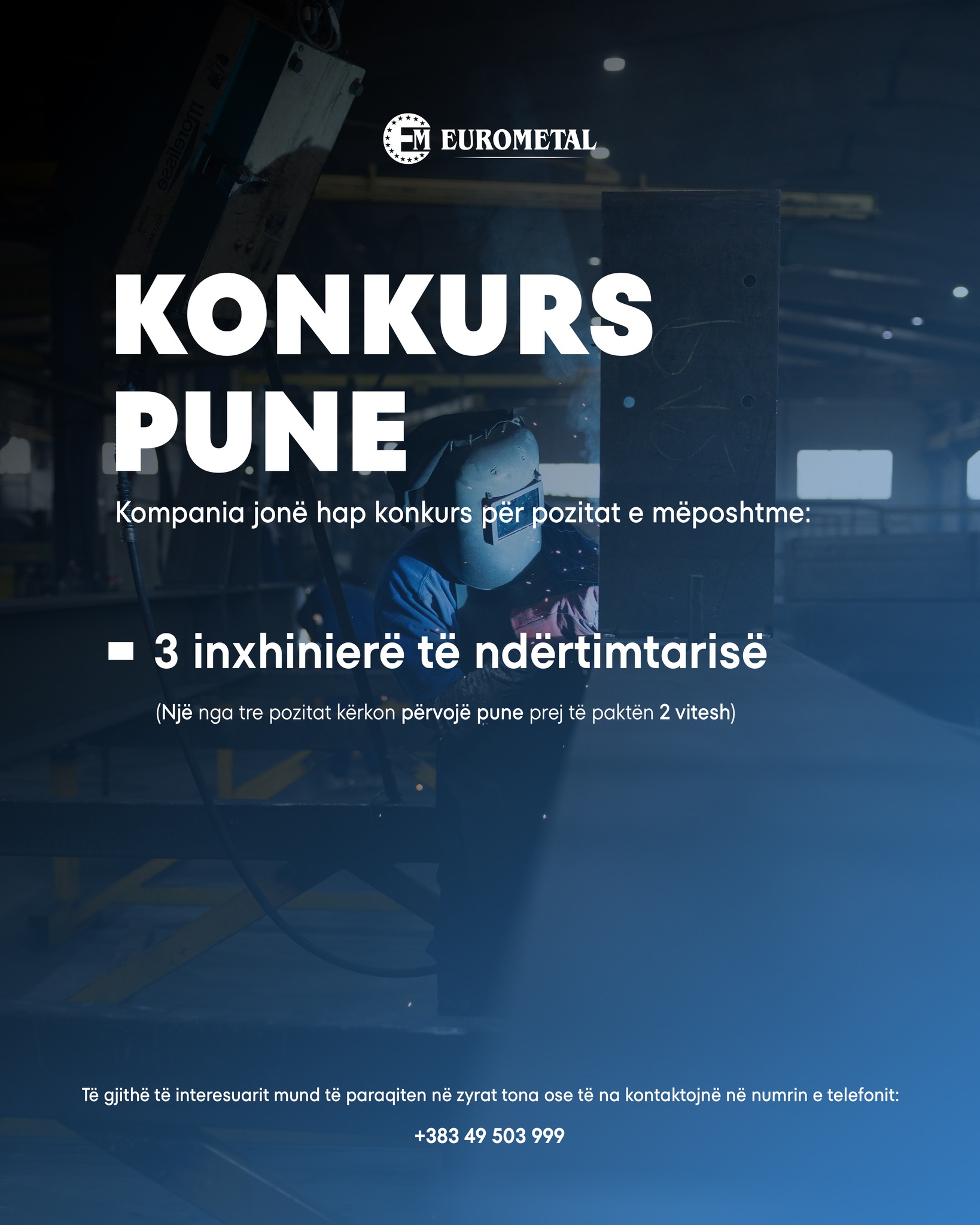 EM EUROMETAL

KONKURS PUNE

Kompania jonë hap konkurs për pozitat e mëposhtme:

- 3 inxhinierë të ndërtimtarisë

(Një nga tre pozitat kërkon përvojë pune prej të paktën 2 vitesh)

Të gjithë të interesuarit mund të paraqiten në zyrat tona ose të na kontaktojnë në numrin e telefonit:

+383 49 503 999